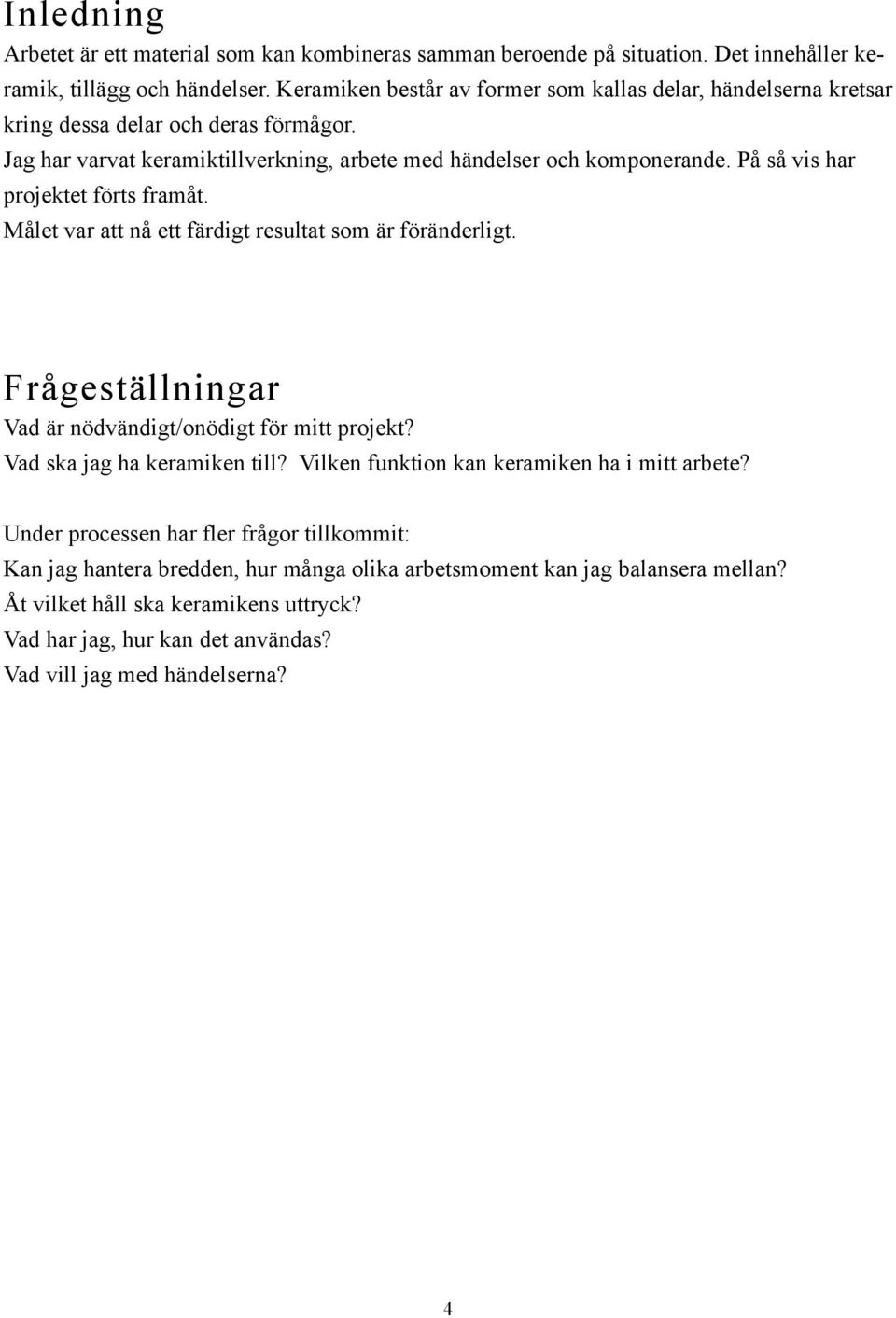 Inledning

Arbetet är ett material som kan kombineras samman beroende på situation. Det innehåller keramik, tillägg och händelser. Keramiken består av former som kallas delar, händelserna kretsar kring dessa delar och deras förmågor.
Jag har varvat keramiktillverkning, arbete med händelser och komponerande. På så vis har projektet förts framåt.
Målet var att nå ett färdigt resultat som är föränderligt.

Frågeställningar

Vad är nödvändigt/onödigt för mitt projekt?
Vad ska jag ha keramiken till? Vilken funktion kan keramiken ha i mitt arbete?

Under processen har fler frågor tillkommit:
Kan jag hantera bredden, hur många olika arbetsmoment kan jag balansera mellan?
Åt vilket håll ska keramikens uttryck?
Vad har jag, hur kan det användas?
Vad vill jag med händelserna?

4